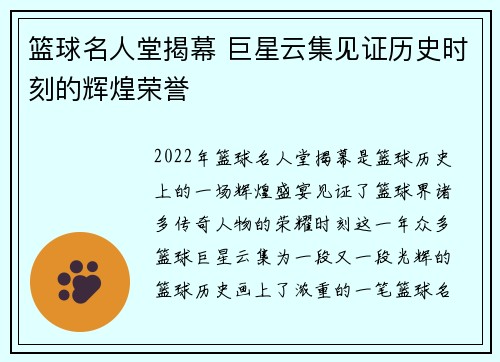 篮球名人堂揭幕 巨星云集见证历史时刻的辉煌荣誉

2022年篮球名人堂揭幕是篮球历史上的一场辉煌盛宴见证了篮球界诸多传奇人物的荣耀时刻这一年众多篮球巨星云集为一段又一段光辉的篮球历史画上了浓重的一笔篮球名